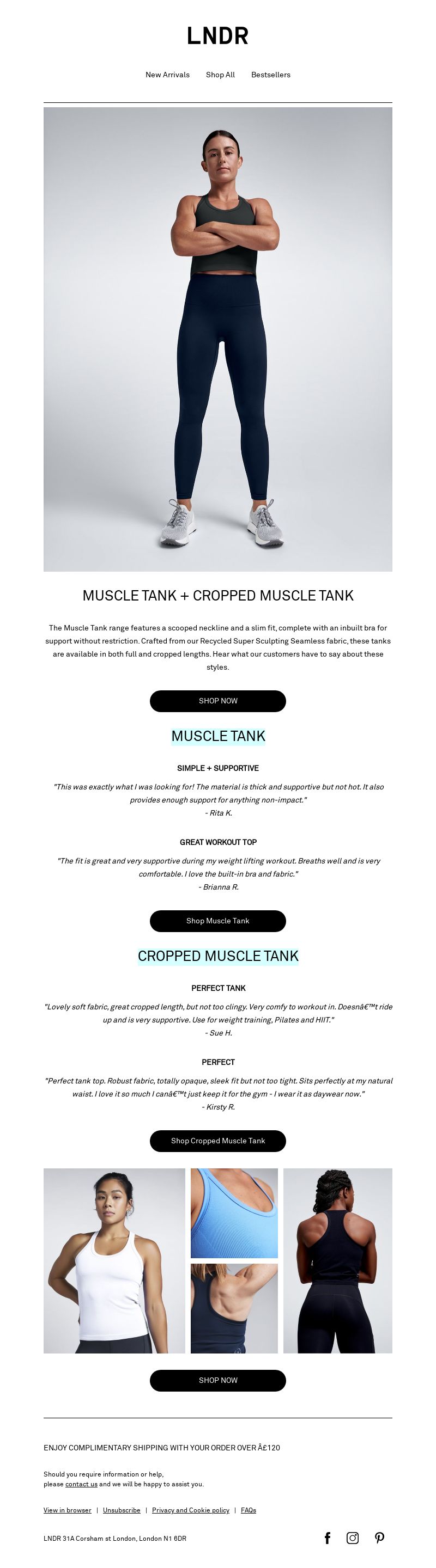 LNDR

New Arrivals Shop All Bestsellers

MUSCLE TANK + CROPPED MUSCLE TANK

The Muscle Tank range features a scooped neckline and a slim fit, complete with an inbuilt bra for support without restriction. Crafted from our Recycled Super Sculpting Seamless fabric, these tanks are available in both full and cropped lengths. Hear what our customers have to say about these styles.

SHOP NOW

MUSCLE TANK

SIMPLE + SUPPORTIVE

"This was exactly what I was looking for! The material is thick and supportive but not hot. It also provides enough support for anything non-impact."
- Rita K.

GREAT WORKOUT TOP

"The fit is great and very supportive during my weight lifting workout. Breaths well and is very comfortable. I love the built-in bra and fabric."
- Brianna R.

Shop Muscle Tank

CROPPED MUSCLE TANK

PERFECT TANK

"Lovely soft fabric, great cropped length, but not too clingy. Very comfy to workout in. Doesnâ€™t ride up and is very supportive. Use for weight training, Pilates and HIIT."
- Sue H.

PERFECT

"Perfect tank top. Robust fabric, totally opaque, sleek fit but not too tight. Sits perfectly at my natural waist. I love it so much I canâ€™t just keep it for the gym - I wear it as daywear now."
- Kirsty R.

Shop Cropped Muscle Tank

SHOP NOW

ENJOY COMPLIMENTARY SHIPPING WITH YOUR ORDER OVER Â£120

Should you require information or help, please contact us and we will be happy to assist you.

View in browser | Unsubscribe | Privacy and Cookie policy | FAQs

LNDR 31A Corsham st London, London N1 6DR